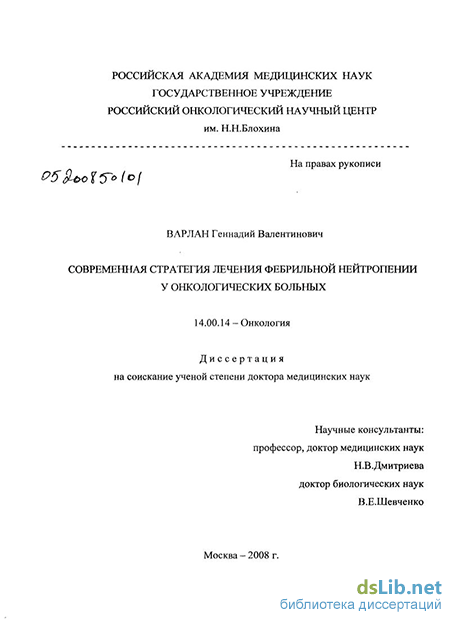 РОССИЙСКАЯ АКАДЕМИЯ МЕДИЦИНСКИХ НАУК
ГОСУДАРСТВЕННОЕ УЧРЕЖДЕНИЕ
РОССИЙСКИЙ ОНКОЛОГИЧЕСКИЙ НАУЧНЫЙ ЦЕНТР
им. Н.Н.Блохина

На правах рукописи

05200850101

ВАРЛАН Геннадий Валентинович

СОВРЕМЕННАЯ СТРАТЕГИЯ ЛЕЧЕНИЯ ФЕБРИЛЬНОЙ НЕЙТРОПЕНИИ У ОНКОЛОГИЧЕСКИХ БОЛЬНЫХ

14.00.14 – Онкология

Диссертация
на соискание ученой степени доктора медицинских наук

Научные консультанты:
профессор, доктор медицинских наук
Н.В.Дмитриева
доктор биологических наук
В.Е.Шевченко

Москва – 2008 г.

dsLib.net
библиотека диссертаций